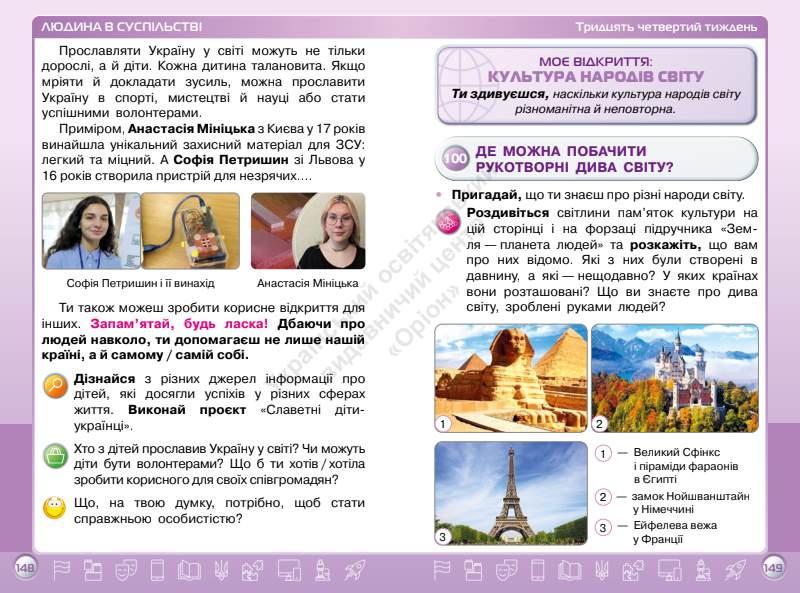 ЛЮДИНА В СУСПІЛЬСТВІ

Прославляти Україну у світі можуть не тільки дорослі, а й діти. Кожна дитина талановита. Якщо мріяти й докладати зусиль, можна прославити Україну в спорті, мистецтві й науці або стати успішними волонтерами.

Приміром, **Анастасія Мініцька** з Києва у 17 років винайшла унікальний захисний матеріал для ЗСУ: легкий та міцний. А **Софія Петришин** зі Львова у 16 років створила пристрій для незрячих....

Софія Петришин і її винахід

Анастасія Мініцька

Ти також можеш зробити корисне відкриття для інших. **Запам'ятай, будь ласка! Дбаючи про людей навколо, ти допомагаєш не лише нашій країні, а й самому / самій собі.**

**Дізнайся** з різних джерел інформації про дітей, які досягли успіхів у різних сферах життя. **Виконай проєкт** «Славетні діти-українці».

Хто з дітей прославив Україну у світі? Чи можуть діти бути волонтерами? Що б ти хотів / хотіла зробити корисного для своїх співгромадян?

Що, на твою думку, потрібно, щоб стати справжньою особистістю?

148

Тридцять четвертий тиждень

МОЄ ВІДКРИТТЯ:
КУЛЬТУРА НАРОДІВ СВІТУ
**Ти здивуєшся,** наскільки культура народів світу різноманітна й неповторна.

100 ДЕ МОЖНА ПОБАЧИТИ РУКОТВОРНІ ДИВА СВІТУ?

• **Пригадай,** що ти знаєш про різні народи світу.

**Роздивіться** світлини пам'яток культури на цій сторінці і на форзаці підручника «Земля — планета людей» та **розкажіть,** що вам про них відомо. Які з них були створені в давнину, а які — нещодавно? У яких країнах вони розташовані? Що ви знаєте про дива світу, зроблені руками людей?

1
2
3

1 — Великий Сфінкс і піраміди фараонів в Єгипті
2 — замок Нойшванштайн у Німеччині
3 — Ейфелева вежа у Франції

149

Український освітянський видавничий центр «Оріон»